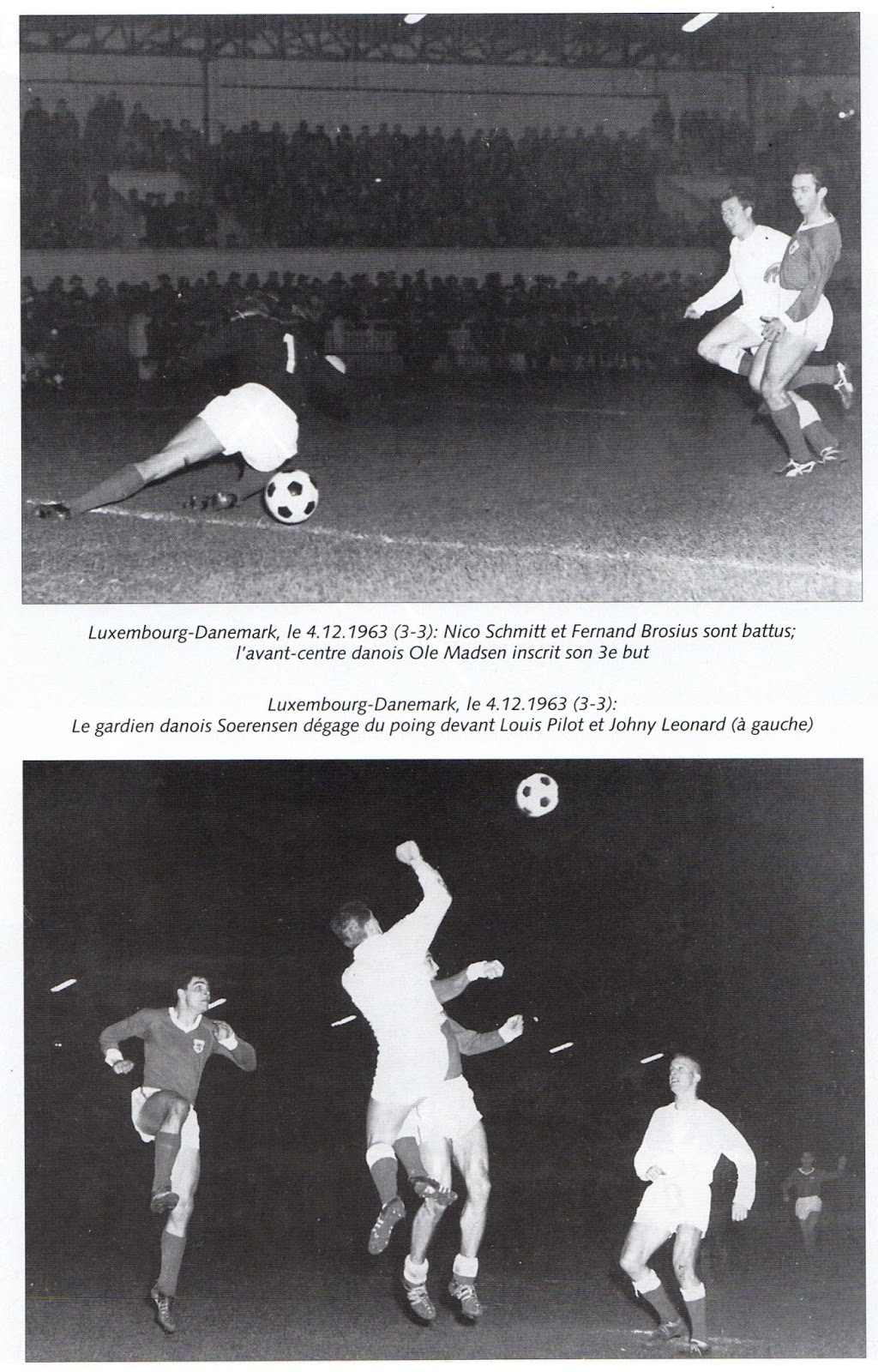 Luxembourg-Danemark, le 4.12.1963 (3-3): Nico Schmitt et Fernand Brosius sont battus; l'avant-centre danois Ole Madsen inscrit son 3e but

Luxembourg-Danemark, le 4.12.1963 (3-3):
Le gardien danois Soerensen dégage du poing devant Louis Pilot et Johny Leonard (à gauche)